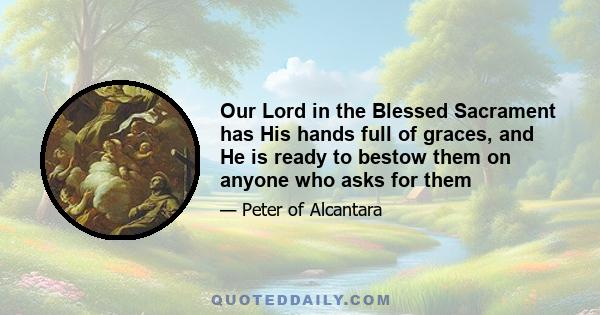 Our Lord in the Blessed Sacrament has His hands full of graces, and He is ready to bestow them on anyone who asks for them

— Peter of Alcantara

QUOTEDDAILY.COM